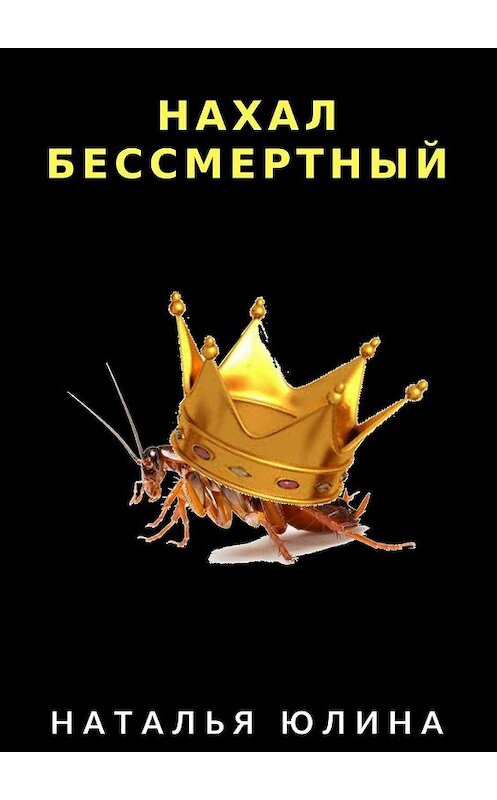 НАХАЛ
БЕССМЕРТНЫЙ

НАТАЛЬЯ ЮЛИНА